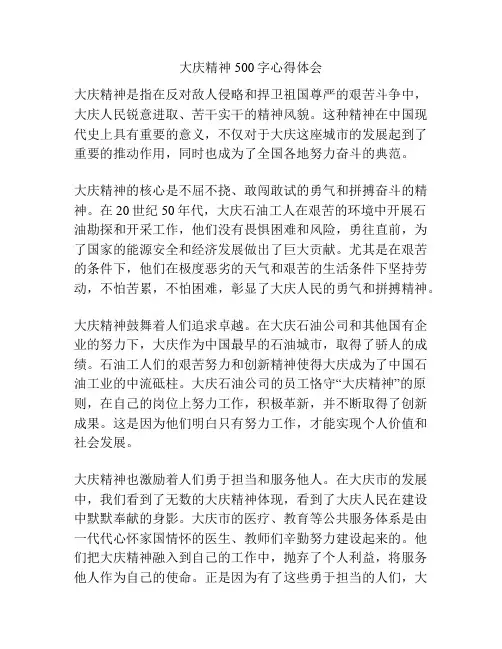 大庆精神 500 字心得体会

大庆精神是指在反对敌人侵略和捍卫祖国尊严的艰苦斗争中，大庆人民锐意进取、苦干实干的精神风貌。这种精神在中国现代史上具有重要的意义，不仅对于大庆这座城市的发展起到了重要的推动作用，同时也成为了全国各地努力奋斗的典范。

大庆精神的核心是不屈不挠、敢闯敢试的勇气和拼搏奋斗的精神。在 20 世纪 50 年代，大庆石油工人在艰苦的环境中开展石油勘探和开采工作，他们没有畏惧困难和风险，勇往直前，为了国家的能源安全和经济发展做出了巨大贡献。尤其是在艰苦的条件下，他们在极度恶劣的天气和艰苦的生活条件下坚持劳动，不怕苦累，不怕困难，彰显了大庆人民的勇气和拼搏精神。

大庆精神鼓舞着人们追求卓越。在大庆石油公司和其他国有企业的努力下，大庆作为中国最早的石油城市，取得了骄人的成绩。石油工人们的艰苦努力和创新精神使得大庆成为了中国石油工业的中流砥柱。大庆石油公司的员工恪守“大庆精神”的原则，在自己的岗位上努力工作，积极革新，并不断取得了创新成果。这是因为他们明白只有努力工作，才能实现个人价值和社会发展。

大庆精神也激励着人们勇于担当和服务他人。在大庆市的发展中，我们看到了无数的大庆精神体现，看到了大庆人民在建设中默默奉献的身影。大庆市的医疗、教育等公共服务体系是由一代代心怀家国情怀的医生、教师们辛勤努力建设起来的。他们把大庆精神融入到自己的工作中，抛弃了个人利益，将服务他人作为自己的使命。正是因为有了这些勇于担当的人们，大